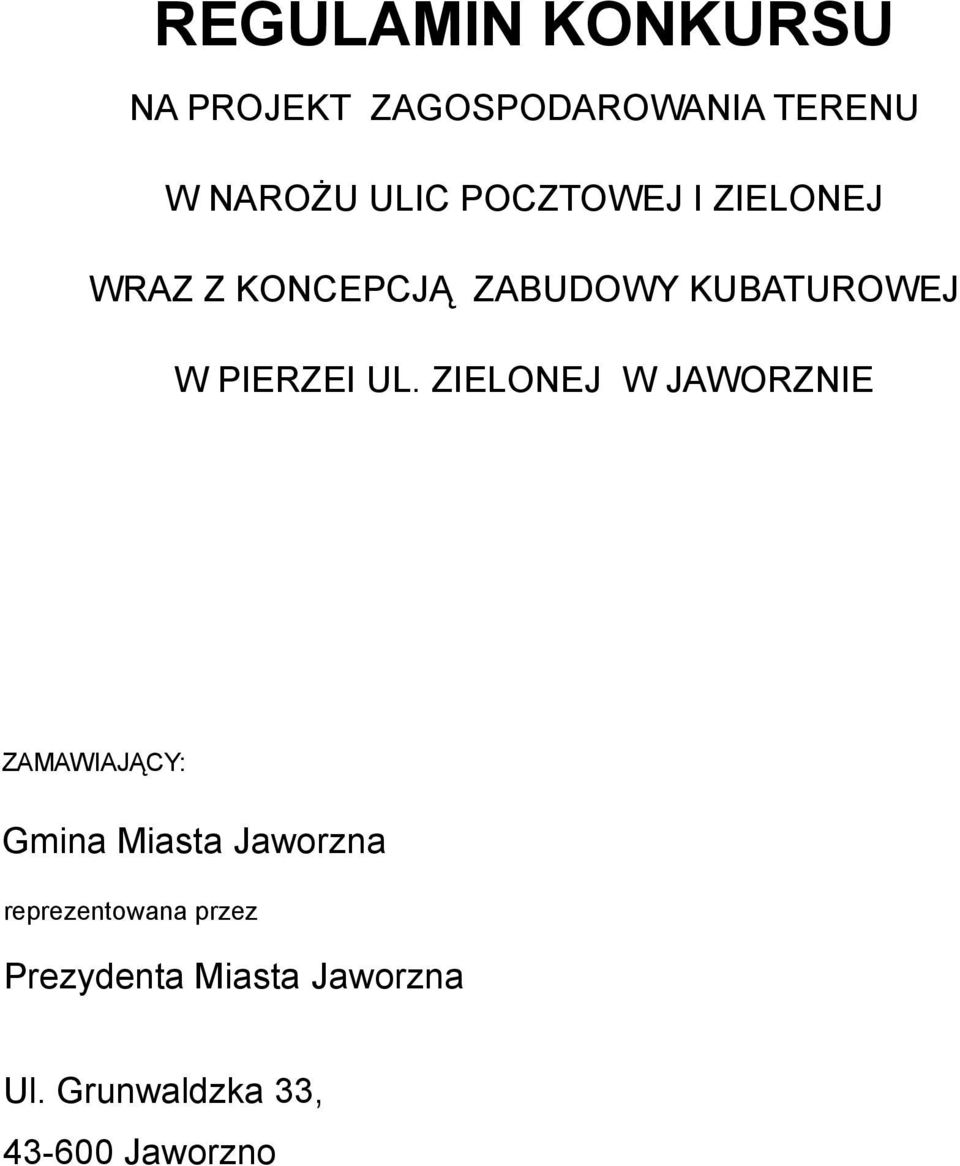 REGULAMIN KONKURSU

NA PROJEKT ZAGOSPODAROWANIA TERENU

W NAROŻU ULIC POCZTOWEJ I ZIELONEJ

WRAZ Z KONCEPCJĄ ZABUDOWY KUBATUROWEJ

W PIERZEI UL. ZIELONEJ W JAWORZNIE

ZAMAWIAJĄCY:

Gmina Miasta Jaworzna

reprezentowana przez

Prezydenta Miasta Jaworzna

Ul. Grunwaldzka 33,

43-600 Jaworzno